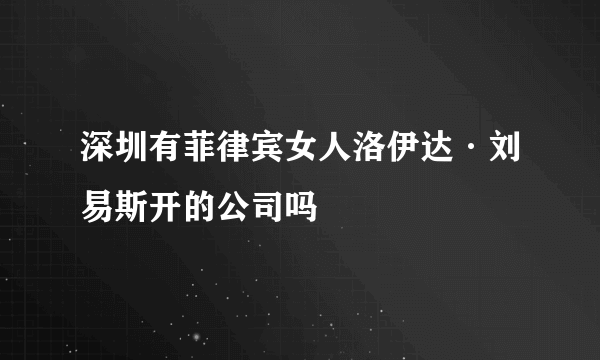 深圳有菲律宾女人洛伊达·刘易斯开的公司吗